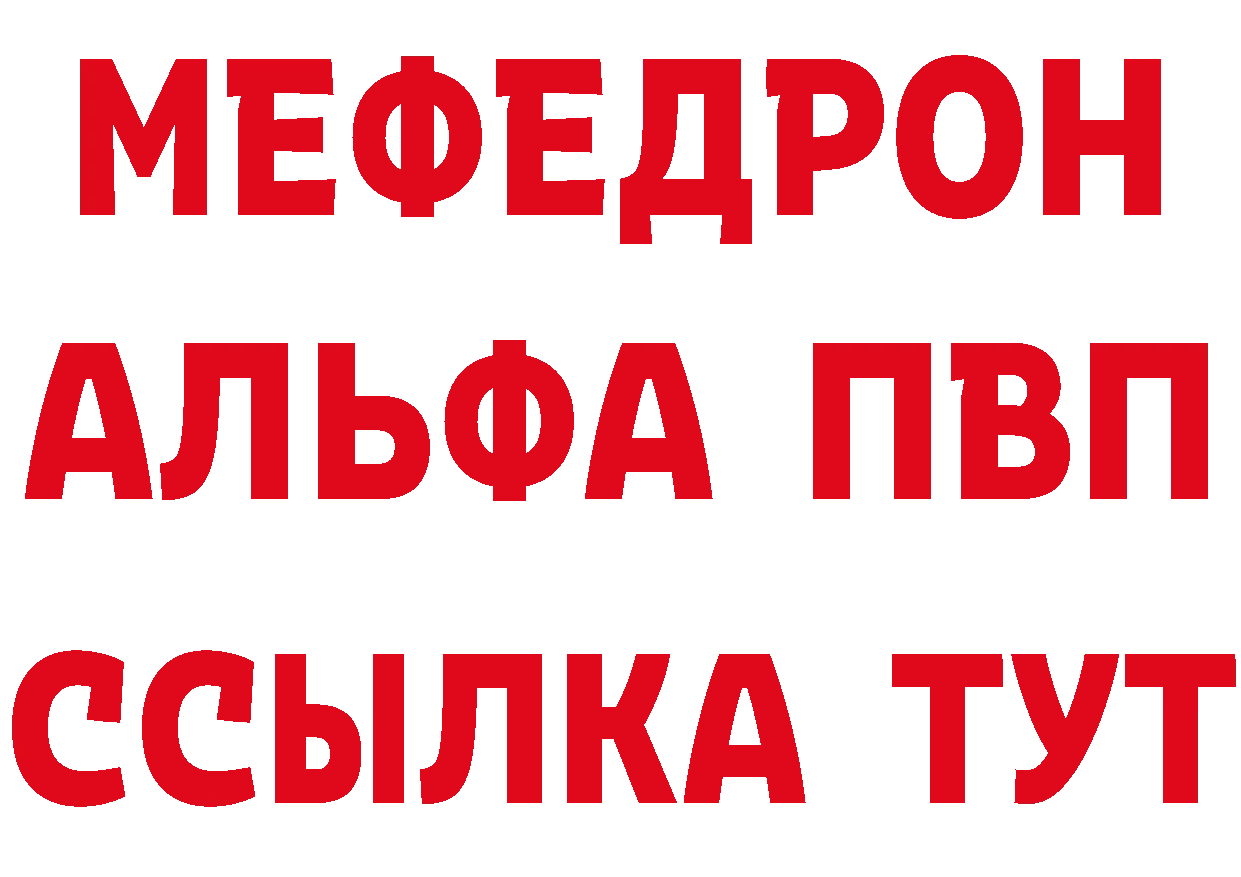 МЕФЕДРОН
АЛЬФА ПВП
ССЫЛКА ТУТ